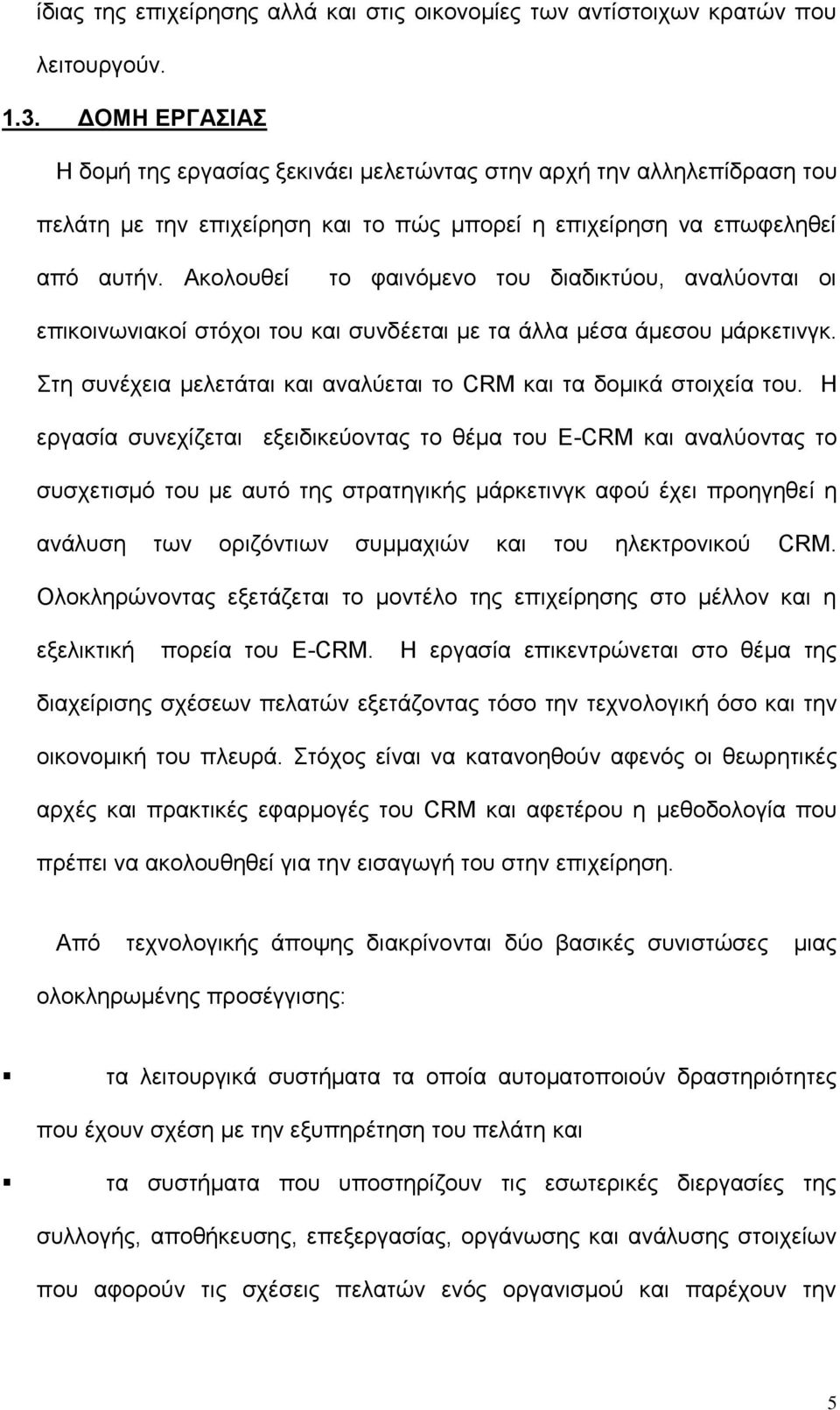 ίδιας της επιχείρησης αλλά και στις οικονομίες των αντίστοιχων κρατών που λειτουργούν.

1.3. ΔΟΜΗ ΕΡΓΑΣΙΑΣ

Η δομή της εργασίας ξεκινάει μελετώντας στην αρχή την αλληλεπίδραση του πελάτη με την επιχείρηση και το πώς μπορεί η επιχείρηση να επωφεληθεί από αυτήν. Ακολουθεί το φαινόμενο του διαδικτύου, αναλύονται οι επικοινωνιακοί στόχοι του και συνδέεται με τα άλλα μέσα άμεσου μάρκετινγκ. Στη συνέχεια μελετάται και αναλύεται το CRM και τα δομικά στοιχεία του. Η εργασία συνεχίζεται εξειδικεύοντας το θέμα του E-CRM και αναλύοντας το συσχετισμό του με αυτό της στρατηγικής μάρκετινγκ αφού έχει προηγηθεί η ανάλυση των οριζόντιων συμμαχιών και του ηλεκτρονικού CRM. Ολοκληρώνοντας εξετάζεται το μοντέλο της επιχείρησης στο μέλλον και η εξελικτική πορεία του E-CRM. Η εργασία επικεντρώνεται στο θέμα της διαχείρισης σχέσεων πελατών εξετάζοντας τόσο την τεχνολογική όσο και την οικονομική του πλευρά. Στόχος είναι να κατανοηθούν αφενός οι θεωρητικές αρχές και πρακτικές εφαρμογές του CRM και αφετέρου η μεθοδολογία που πρέπει να ακολουθηθεί για την εισαγωγή του στην επιχείρηση.

Από τεχνολογικής άποψης διακρίνονται δύο βασικές συνιστώσες μιας ολοκληρωμένης προσέγγισης:

▪ τα λειτουργικά συστήματα τα οποία αυτοματοποιούν δραστηριότητες που έχουν σχέση με την εξυπηρέτηση του πελάτη και

▪ τα συστήματα που υποστηρίζουν τις εσωτερικές διεργασίες της συλλογής, αποθήκευσης, επεξεργασίας, οργάνωσης και ανάλυσης στοιχείων που αφορούν τις σχέσεις πελατών ενός οργανισμού και παρέχουν την

5